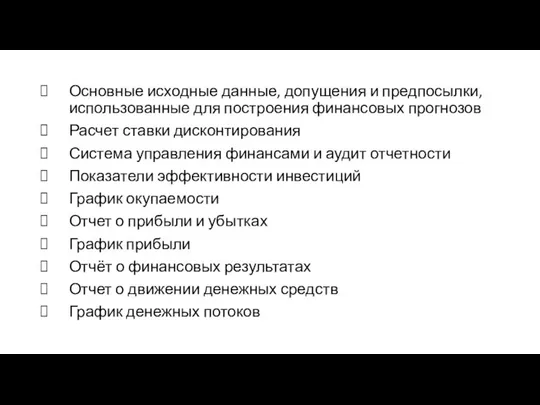 Основные исходные данные, допущения и предпосылки, использованные для построения финансовых прогнозов

Расчет ставки дисконтирования

Система управления финансами и аудит отчетности

Показатели эффективности инвестиций

График окупаемости

Отчет о прибыли и убытках

График прибыли

Отчёт о финансовых результатах

Отчет о движении денежных средств

График денежных потоков